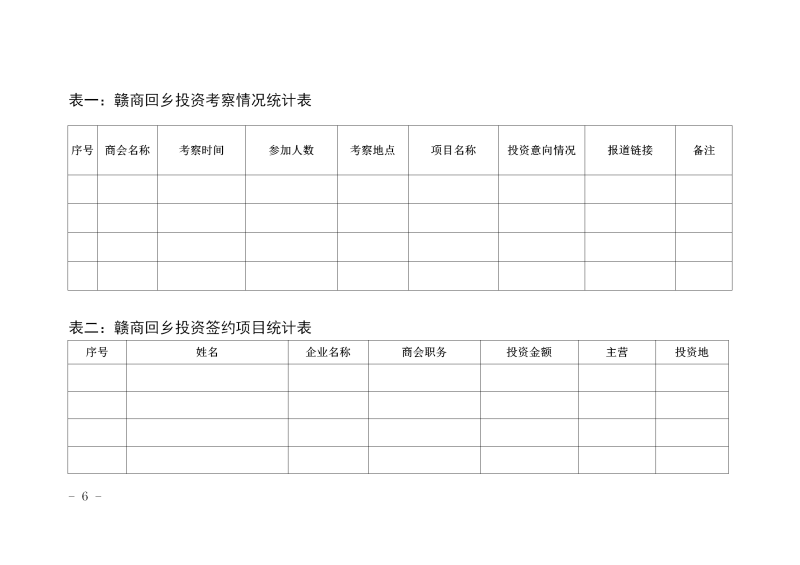 表一：赣商回乡投资考察情况统计表

| 序号 | 商会名称 | 考察时间 | 参加人数 | 考察地点 | 项目名称 | 投资意向情况 | 报道链接 | 备注 |
|---|---|---|---|---|---|---|---|---|
| | | | | | | | | |
| | | | | | | | | |
| | | | | | | | | |
| | | | | | | | | |

表二：赣商回乡投资签约项目统计表

| 序号 | 姓名 | 企业名称 | 商会职务 | 投资金额 | 主营 | 投资地 |
|---|---|---|---|---|---|---|
| | | | | | | |
| | | | | | | |
| | | | | | | |
| | | | | | | |

- 6 -